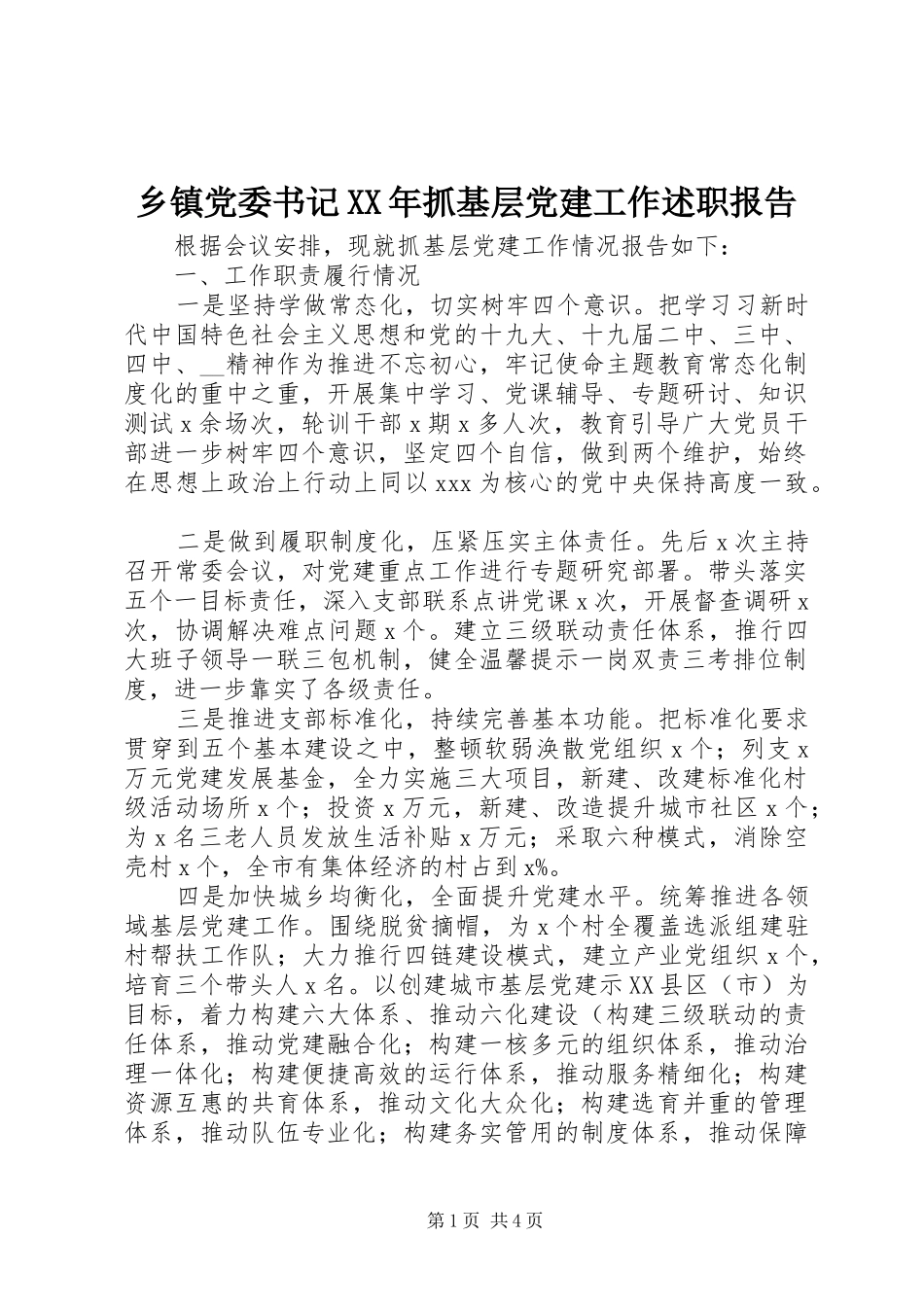 乡镇党委书记XX年抓基层党建工作述职报告

根据会议安排，现就抓基层党建工作情况报告如下：

一、工作职责履行情况

一是坚持学做常态化，切实树牢四个意识。把学习习新时代中国特色社会主义思想和党的十九大、十九届二中、三中、四中、____精神作为推进不忘初心，牢记使命主题教育常态化制度化的重中之重，开展集中学习、党课辅导、专题研讨、知识测试x余场次，轮训干部x期x多人次，教育引导广大党员干部进一步树牢四个意识，坚定四个自信，做到两个维护，始终在思想上政治上行动上同以xxx为核心的党中央保持高度一致。

二是做到履职制度化，压紧压实主体责任。先后x次主持召开常委会议，对党建重点工作进行专题研究部署。带头落实五个一目标责任，深入支部联系点讲党课x次，开展督查调研x次，协调解决难点问题x个。建立三级联动责任体系，推行四大班子领导一联三包机制，健全温馨提示一岗双责三考排位制度，进一步靠实了各级责任。

三是推进支部标准化，持续完善基本功能。把标准化要求贯穿到五个基本建设之中，整顿软弱涣散党组织x个；列支x万元党建发展基金，全力实施三大项目，新建、改建标准化村级活动场所x个；投资x万元，新建、改造提升城市社区x个；为x名三老人员发放生活补贴x万元；采取六种模式，消除空壳村x个，全市有集体经济的村占到x%。

四是加快城乡均衡化，全面提升党建水平。统筹推进各领域基层党建工作。围绕脱贫摘帽，为x个村全覆盖选派组建驻村帮扶工作队；大力推行四链建设模式，建立产业党组织x个，培育三个带头人x名。以创建城市基层党建示XX县区（市）为目标，着力构建六大体系、推动六化建设（构建三级联动的责任体系，推动党建融合化；构建一核多元的组织体系，推动治理一体化；构建便捷高效的运行体系，推动服务精细化；构建资源互惠的共育体系，推动文化大众化；构建选育并重的管理体系，推动队伍专业化；构建务实管用的制度体系，推动保障

第1页 共4页